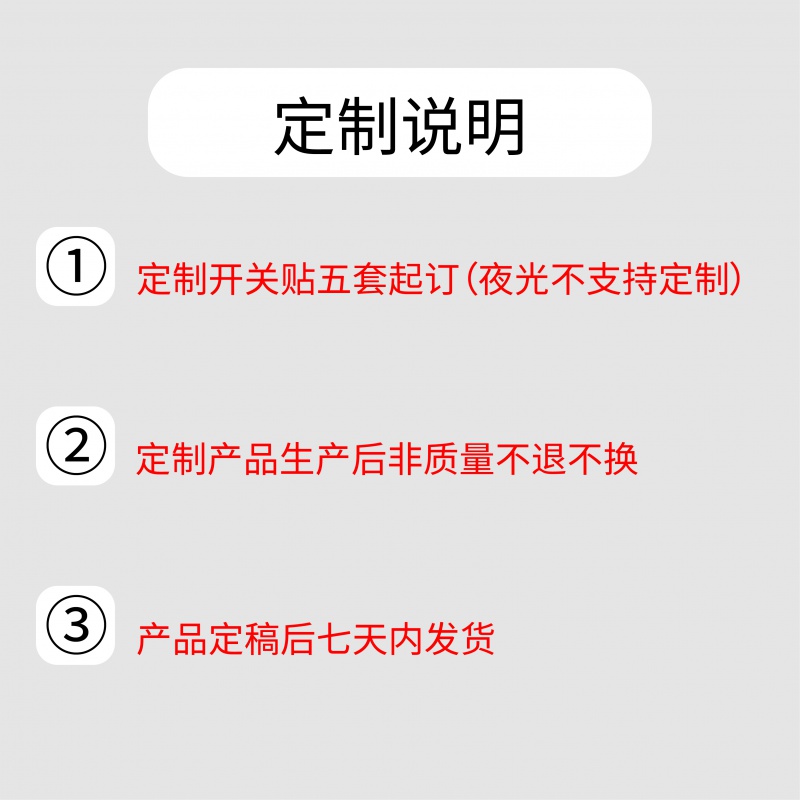 定制说明

① 定制开关贴五套起订(夜光不支持定制)

② 定制产品生产后非质量不退不换

③ 产品定稿后七天内发货